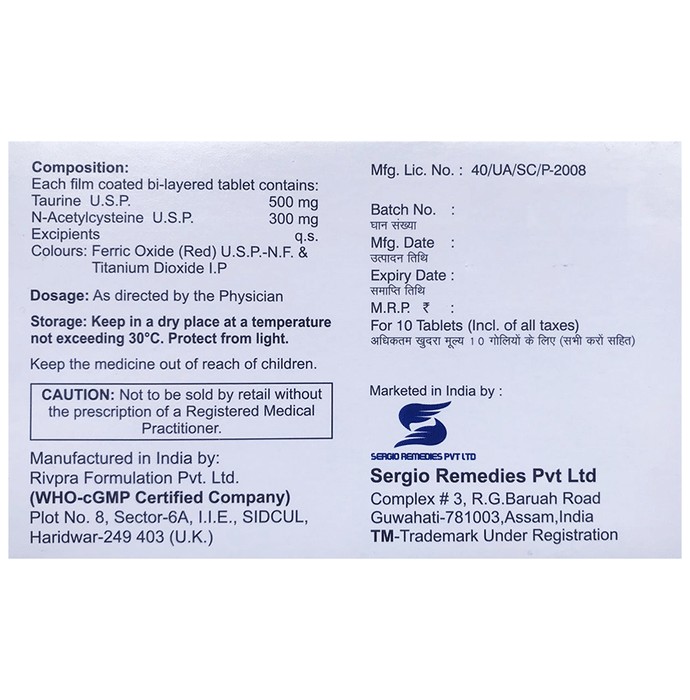 Composition:
Each film coated bi-layered tablet contains:
Taurine U.S.P. 500 mg
N-Acetylcysteine U.S.P. 300 mg
Excipients q.s.
Colours: Ferric Oxide (Red) U.S.P.-N.F. & Titanium Dioxide I.P

Dosage: As directed by the Physician

Storage: Keep in a dry place at a temperature not exceeding 30°C. Protect from light.

Keep the medicine out of reach of children.

CAUTION: Not to be sold by retail without the prescription of a Registered Medical Practitioner.

Manufactured in India by:
Rivpra Formulation Pvt. Ltd.
(WHO-cGMP Certified Company)
Plot No. 8, Sector-6A, I.I.E., SIDCUL,
Haridwar-249 403 (U.K.)

Mfg. Lic. No. : 40/UA/SC/P-2008

Batch No. :
घान संख्या
Mfg. Date :
उत्पादन तिथि
Expiry Date :
समाप्ति तिथि
M.R.P. ₹ :
For 10 Tablets (Incl. of all taxes)
अधिकतम खुदरा मूल्य 10 गोलियों के लिए (सभी करों सहित)

Marketed in India by :

SERGIO REMEDIES PVT LTD

Sergio Remedies Pvt Ltd
Complex # 3, R.G.Baruah Road
Guwahati-781003,Assam,India
TM-Trademark Under Registration